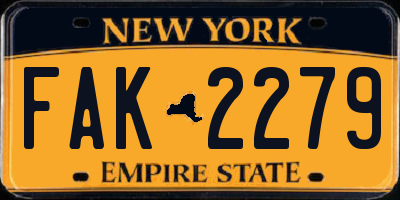 NEW YORK

FAK 2279

EMPIRE STATE